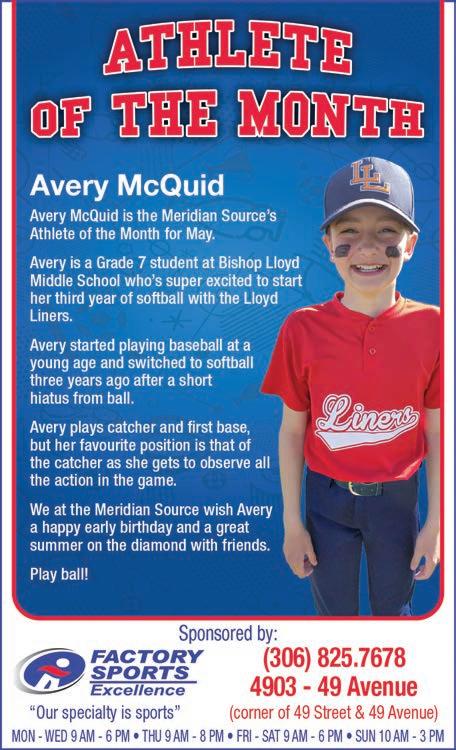 ATHLETE OF THE MONTH

Avery McQuid

Avery McQuid is the Meridian Source's Athlete of the Month for May.

Avery is a Grade 7 student at Bishop Lloyd Middle School who's super excited to start her third year of softball with the Lloyd Liners.

Avery started playing baseball at a young age and switched to softball three years ago after a short hiatus from ball.

Avery plays catcher and first base, but her favourite position is that of the catcher as she gets to observe all the action in the game.

We at the Meridian Source wish Avery a happy early birthday and a great summer on the diamond with friends.

Play ball!

LL

Liners

Sponsored by:

FACTORY SPORTS Excellence

"Our specialty is sports"

(306) 825.7678
4903 - 49 Avenue
(corner of 49 Street & 49 Avenue)

MON - WED 9 AM - 6 PM • THU 9 AM - 8 PM • FRI - SAT 9 AM - 6 PM • SUN 10 AM - 3 PM